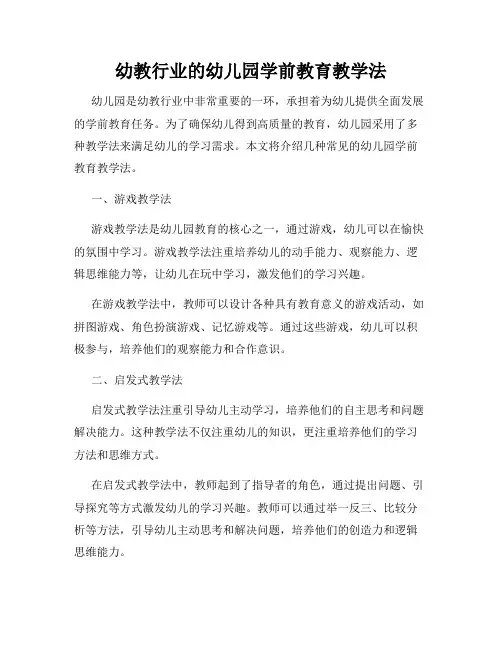 幼教行业的幼儿园学前教育教学法

幼儿园是幼教行业中非常重要的一环，承担着为幼儿提供全面发展的学前教育任务。为了确保幼儿得到高质量的教育，幼儿园采用了多种教学法来满足幼儿的学习需求。本文将介绍几种常见的幼儿园学前教育教学法。

一、游戏教学法

游戏教学法是幼儿园教育的核心之一，通过游戏，幼儿可以在愉快的氛围中学习。游戏教学法注重培养幼儿的动手能力、观察能力、逻辑思维能力等，让幼儿在玩中学习，激发他们的学习兴趣。

在游戏教学法中，教师可以设计各种具有教育意义的游戏活动，如拼图游戏、角色扮演游戏、记忆游戏等。通过这些游戏，幼儿可以积极参与，培养他们的观察能力和合作意识。

二、启发式教学法

启发式教学法注重引导幼儿主动学习，培养他们的自主思考和问题解决能力。这种教学法不仅注重幼儿的知识，更注重培养他们的学习方法和思维方式。

在启发式教学法中，教师起到了指导者的角色，通过提出问题、引导探究等方式激发幼儿的学习兴趣。教师可以通过举一反三、比较分析等方法，引导幼儿主动思考和解决问题，培养他们的创造力和逻辑思维能力。